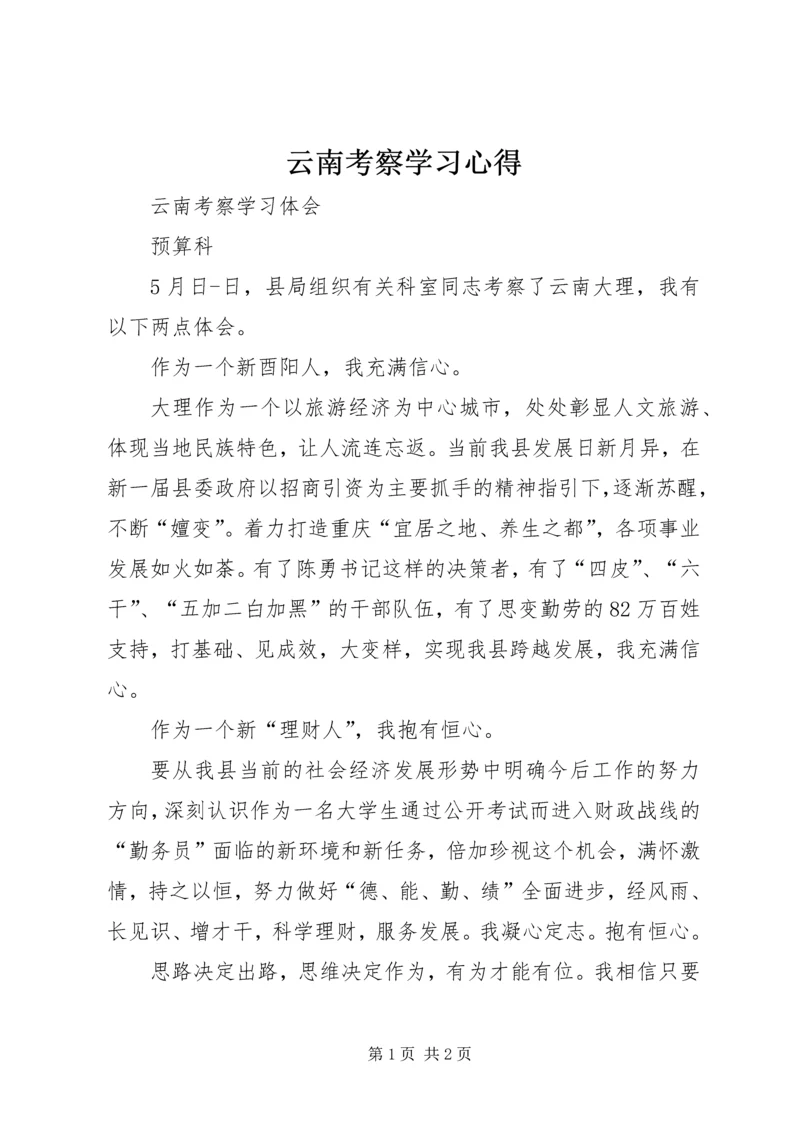 云南考察学习心得

云南考察学习体会

预算科

5月日-日，县局组织有关科室同志考察了云南大理，我有以下两点体会。

作为一个新酉阳人，我充满信心。

大理作为一个以旅游经济为中心城市，处处彰显人文旅游、体现当地民族特色，让人流连忘返。当前我县发展日新月异，在新一届县委政府以招商引资为主要抓手的精神指引下，逐渐苏醒，不断“嬗变”。着力打造重庆“宜居之地、养生之都”，各项事业发展如火如荼。有了陈勇书记这样的决策者，有了“四皮”、“六干”、“五加二白加黑”的干部队伍，有了思变勤劳的82万百姓支持，打基础、见成效，大变样，实现我县跨越发展，我充满信心。

作为一个新“理财人”，我抱有恒心。

要从我县当前的社会经济发展形势中明确今后工作的努力方向，深刻认识作为一名大学生通过公开考试而进入财政战线的“勤务员”面临的新环境和新任务，倍加珍视这个机会，满怀激情，持之以恒，努力做好“德、能、勤、绩”全面进步，经风雨、长见识、增才干，科学理财，服务发展。我凝心定志。抱有恒心。

思路决定出路，思维决定作为，有为才能有位。我相信只要

第1页 共2页